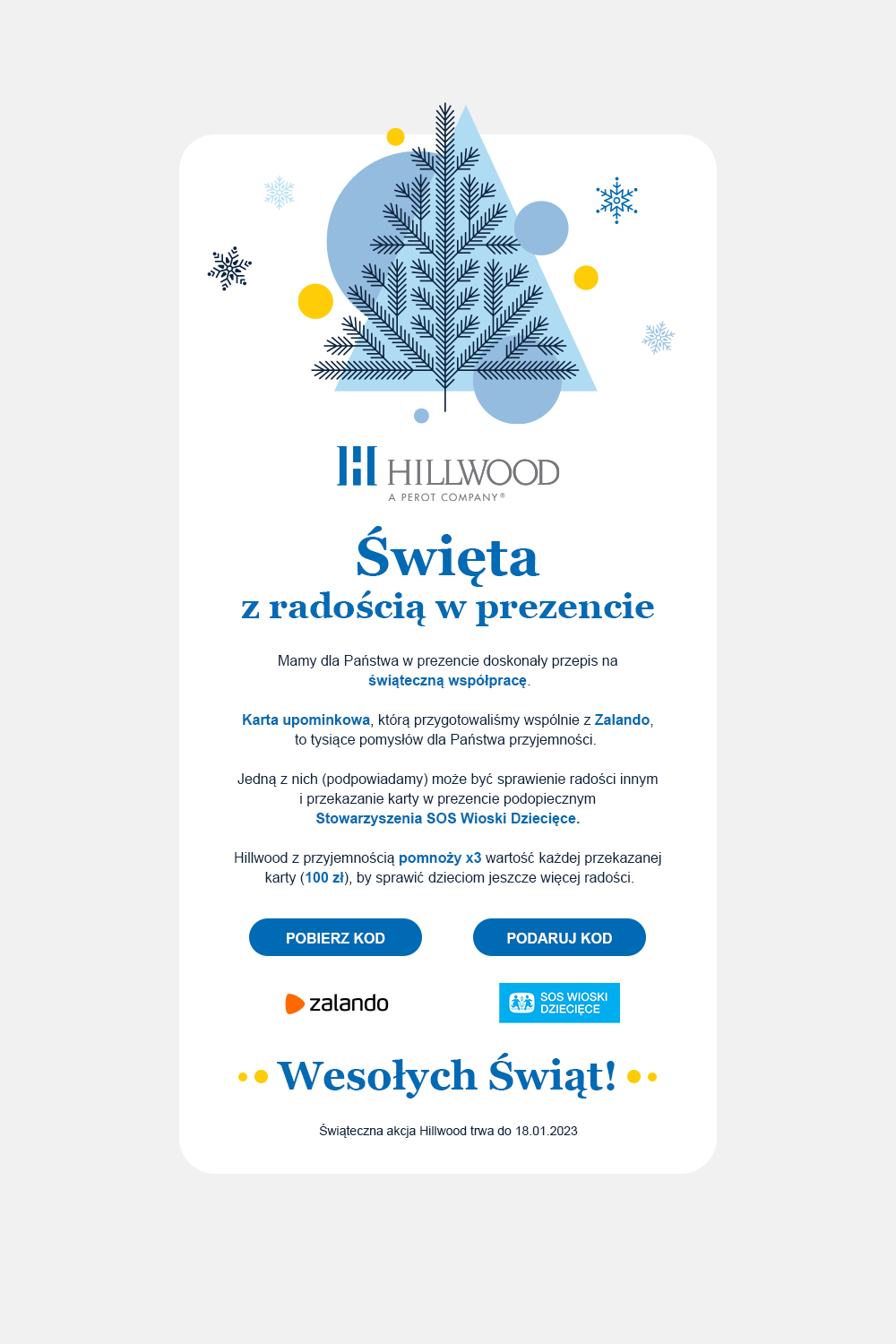 HILLWOOD
A PEROT COMPANY®

Święta
z radością w prezencie

Mamy dla Państwa w prezencie doskonały przepis na świąteczną współpracę.

Karta upominkowa, którą przygotowaliśmy wspólnie z Zalando, to tysiące pomysłów dla Państwa przyjemności.

Jedną z nich (podpowiadamy) może być sprawienie radości innym i przekazanie karty w prezencie podopiecznym Stowarzyszenia SOS Wioski Dziecięce.

Hillwood z przyjemnością pomnoży x3 wartość każdej przekazanej karty (100 zł), by sprawić dzieciom jeszcze więcej radości.

POBIERZ KOD

PODARUJ KOD

zalando

SOS WIOSKI DZIECIĘCE

Wesołych Świąt!

Świąteczna akcja Hillwood trwa do 18.01.2023